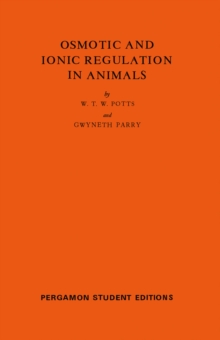 OSMOTIC AND IONIC REGULATION IN ANIMALS

by

W. T. W. POTTS

and

GWYNETH PARRY

PERGAMON STUDENT EDITIONS